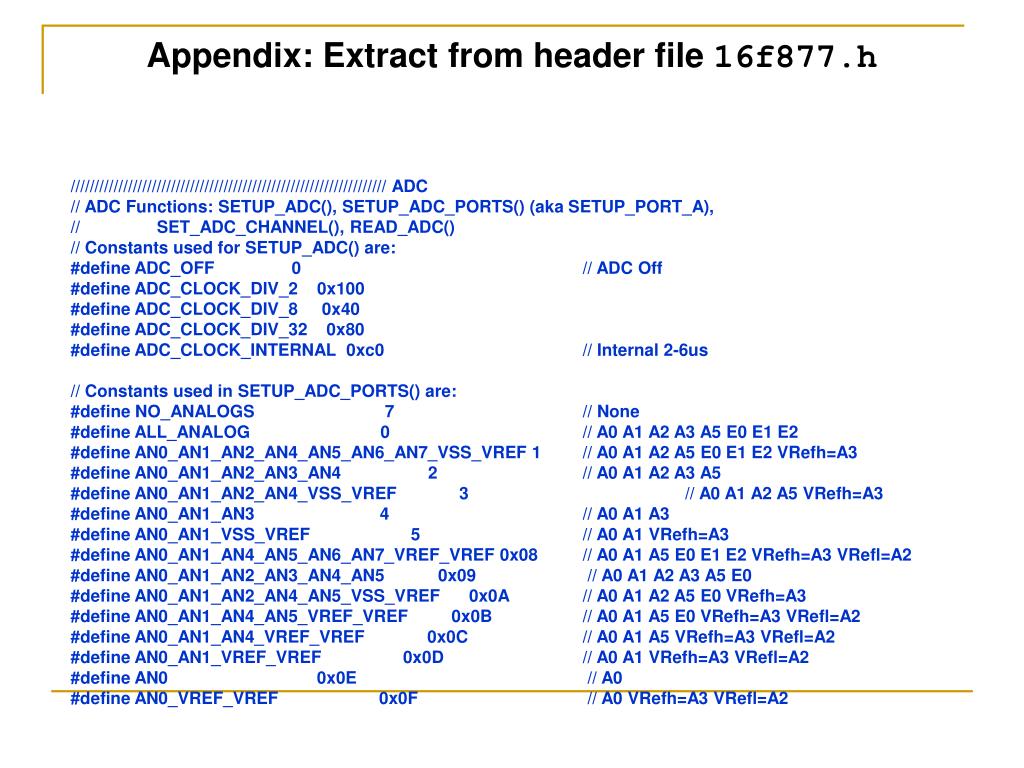 Appendix: Extract from header file 16f877.h

//////////////////////////////////////////////////////////////////// ADC
// ADC Functions: SETUP_ADC(), SETUP_ADC_PORTS() (aka SETUP_PORT_A),
// SET_ADC_CHANNEL(), READ_ADC()
// Constants used for SETUP_ADC() are:
#define ADC_OFF 0 // ADC Off
#define ADC_CLOCK_DIV_2 0x100
#define ADC_CLOCK_DIV_8 0x40
#define ADC_CLOCK_DIV_32 0x80
#define ADC_CLOCK_INTERNAL 0xc0 // Internal 2-6us

// Constants used in SETUP_ADC_PORTS() are:
#define NO_ANALOGS 7 // None
#define ALL_ANALOG 0 // A0 A1 A2 A3 A5 E0 E1 E2
#define AN0_AN1_AN2_AN4_AN5_AN6_AN7_VSS_VREF 1 // A0 A1 A2 A5 E0 E1 E2 VRefh=A3
#define AN0_AN1_AN2_AN3_AN4 2 // A0 A1 A2 A3 A5
#define AN0_AN1_AN2_AN4_VSS_VREF 3 // A0 A1 A2 A5 VRefh=A3
#define AN0_AN1_AN3 4 // A0 A1 A3
#define AN0_AN1_VSS_VREF 5 // A0 A1 VRefh=A3
#define AN0_AN1_AN4_AN5_AN6_AN7_VREF_VREF 0x08 // A0 A1 A5 E0 E1 E2 VRefh=A3 VRefl=A2
#define AN0_AN1_AN2_AN3_AN4_AN5 0x09 // A0 A1 A2 A3 A5 E0
#define AN0_AN1_AN2_AN4_AN5_VSS_VREF 0x0A // A0 A1 A2 A5 E0 VRefh=A3
#define AN0_AN1_AN4_AN5_VREF_VREF 0x0B // A0 A1 A5 E0 VRefh=A3 VRefl=A2
#define AN0_AN1_AN4_VREF_VREF 0x0C // A0 A1 A5 VRefh=A3 VRefl=A2
#define AN0_AN1_VREF_VREF 0x0D // A0 A1 VRefh=A3 VRefl=A2
#define AN0 0x0E // A0
#define AN0_VREF_VREF 0x0F // A0 VRefh=A3 VRefl=A2